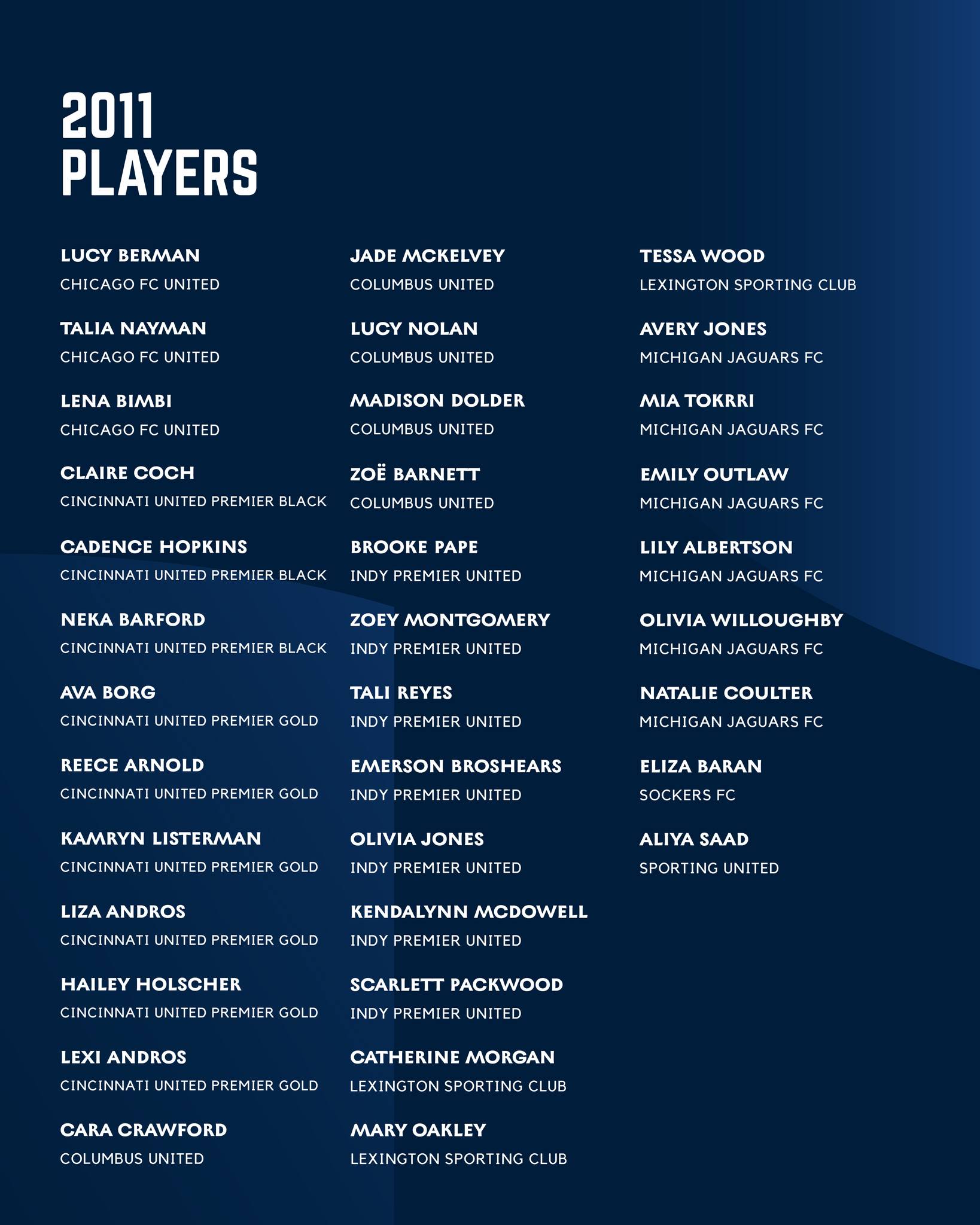 2011
PLAYERS

LUCY BERMAN
CHICAGO FC UNITED

TALIA NAYMAN
CHICAGO FC UNITED

LENA BIMBI
CHICAGO FC UNITED

CLAIRE COCH
CINCINNATI UNITED PREMIER BLACK

CADENCE HOPKINS
CINCINNATI UNITED PREMIER BLACK

NEKA BARFORD
CINCINNATI UNITED PREMIER BLACK

AVA BORG
CINCINNATI UNITED PREMIER GOLD

REECE ARNOLD
CINCINNATI UNITED PREMIER GOLD

KAMRYN LISTERMAN
CINCINNATI UNITED PREMIER GOLD

LIZA ANDROS
CINCINNATI UNITED PREMIER GOLD

HAILEY HOLSCHER
CINCINNATI UNITED PREMIER GOLD

LEXI ANDROS
CINCINNATI UNITED PREMIER GOLD

CARA CRAWFORD
COLUMBUS UNITED

JADE MCKELVEY
COLUMBUS UNITED

LUCY NOLAN
COLUMBUS UNITED

MADISON DOLDER
COLUMBUS UNITED

ZOË BARNETT
COLUMBUS UNITED

BROOKE PAPE
INDY PREMIER UNITED

ZOEY MONTGOMERY
INDY PREMIER UNITED

TALI REYES
INDY PREMIER UNITED

EMERSON BROSHEARS
INDY PREMIER UNITED

OLIVIA JONES
INDY PREMIER UNITED

KENDALYNN MCDOWELL
INDY PREMIER UNITED

SCARLETT PACKWOOD
INDY PREMIER UNITED

CATHERINE MORGAN
LEXINGTON SPORTING CLUB

MARY OAKLEY
LEXINGTON SPORTING CLUB

TESSA WOOD
LEXINGTON SPORTING CLUB

AVERY JONES
MICHIGAN JAGUARS FC

MIA TOKRRI
MICHIGAN JAGUARS FC

EMILY OUTLAW
MICHIGAN JAGUARS FC

LILY ALBERTSON
MICHIGAN JAGUARS FC

OLIVIA WILLOUGHBY
MICHIGAN JAGUARS FC

NATALIE COULTER
MICHIGAN JAGUARS FC

ELIZA BARAN
SOCKERS FC

ALIYA SAAD
SPORTING UNITED